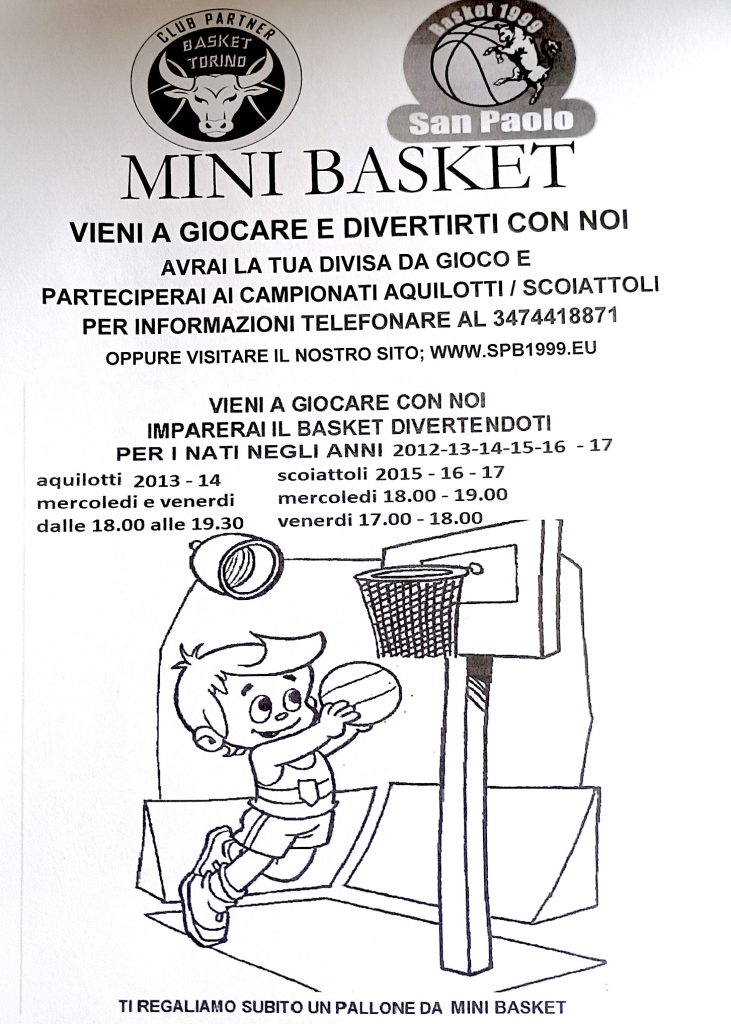 CLUB PARTNER
BASKET TORINO

Basket 1999
San Paolo

MINI BASKET

VIENI A GIOCARE E DIVERTIRTI CON NOI
AVRAI LA TUA DIVISA DA GIOCO E
PARTECIPERAI AI CAMPIONATI AQUILOTTI / SCOIATTOLI
PER INFORMAZIONI TELEFONARE AL 3474418871
OPPURE VISITARE IL NOSTRO SITO; WWW.SPB1999.EU

VIENI A GIOCARE CON NOI
IMPARERAI IL BASKET DIVERTENDOTI
PER I NATI NEGLI ANNI 2012-13-14-15-16 - 17

aquilotti 2013 - 14
mercoledi e venerdi
dalle 18.00 alle 19.30

scoiattoli 2015 - 16 - 17
mercoledi 18.00 - 19.00
venerdi 17.00 - 18.00

TI REGALIAMO SUBITO UN PALLONE DA MINI BASKET